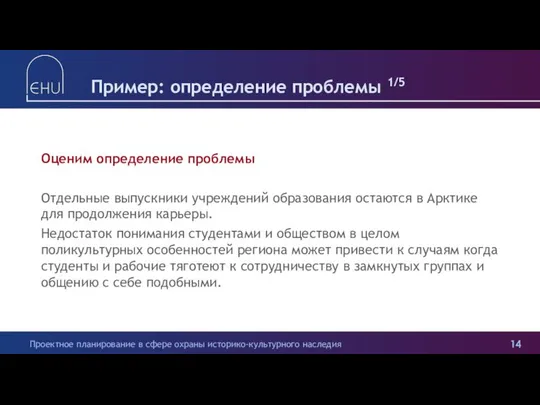 ЄHU

Пример: определение проблемы $^{1/5}$

Оценим определение проблемы

Отдельные выпускники учреждений образования остаются в Арктике для продолжения карьеры.

Недостаток понимания студентами и обществом в целом поликультурных особенностей региона может привести к случаям когда студенты и рабочие тяготеют к сотрудничеству в замкнутых группах и общению с себе подобными.

Проектное планирование в сфере охраны историко-культурного наследия

14